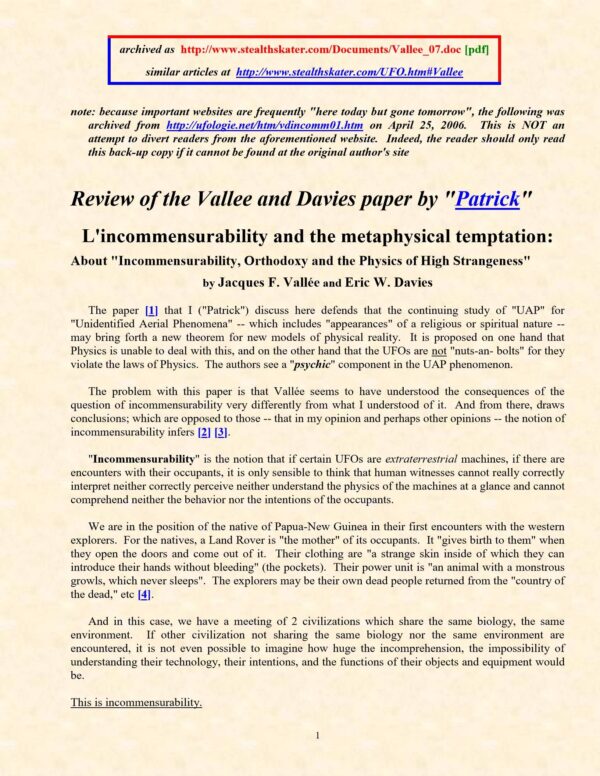 archived as http://www.stealthskater.com/Documents/Vallee_07.doc [pdf]

similar articles at http://www.stealthskater.com/UFO.htm#Vallee

note: because important websites are frequently "here today but gone tomorrow", the following was archived from http://ufologie.net/htm/vdincomm01.htm on April 25, 2006. This is NOT an attempt to divert readers from the aforementioned website. Indeed, the reader should only read this back-up copy if it cannot be found at the original author's site

Review of the Vallee and Davies paper by "Patrick"

L'incommensurability and the metaphysical temptation:

About "Incommensurability, Orthodoxy and the Physics of High Strangeness"

by Jacques F. Vallée and Eric W. Davies

The paper [1] that I ("Patrick") discuss here defends that the continuing study of "UAP" for "Unidentified Aerial Phenomena" -- which includes "appearances" of a religious or spiritual nature -- may bring forth a new theorem for new models of physical reality. It is proposed on one hand that Physics is unable to deal with this, and on the other hand that the UFOs are not "nuts-an- bolts" for they violate the laws of Physics. The authors see a "psychic" component in the UAP phenomenon.

The problem with this paper is that Vallée seems to have understood the consequences of the question of incommensurability very differently from what I understood of it. And from there, draws conclusions; which are opposed to those -- that in my opinion and perhaps other opinions -- the notion of incommensurability infers [2] [3].

"Incommensurability" is the notion that if certain UFOs are extraterrestrial machines, if there are encounters with their occupants, it is only sensible to think that human witnesses cannot really correctly interpret neither correctly perceive neither understand the physics of the machines at a glance and cannot comprehend neither the behavior nor the intentions of the occupants.

We are in the position of the native of Papua-New Guinea in their first encounters with the western explorers. For the natives, a Land Rover is "the mother" of its occupants. It "gives birth to them" when they open the doors and come out of it. Their clothing are "a strange skin inside of which they can introduce their hands without bleeding" (the pockets). Their power unit is "an animal with a monstrous growls, which never sleeps". The explorers may be their own dead people returned from the "country of the dead," etc [4].

And in this case, we have a meeting of 2 civilizations which share the same biology, the same environment. If other civilization not sharing the same biology nor the same environment are encountered, it is not even possible to imagine how huge the incomprehension, the impossibility of understanding their technology, their intentions, and the functions of their objects and equipment would be.

This is incommensurability.

1